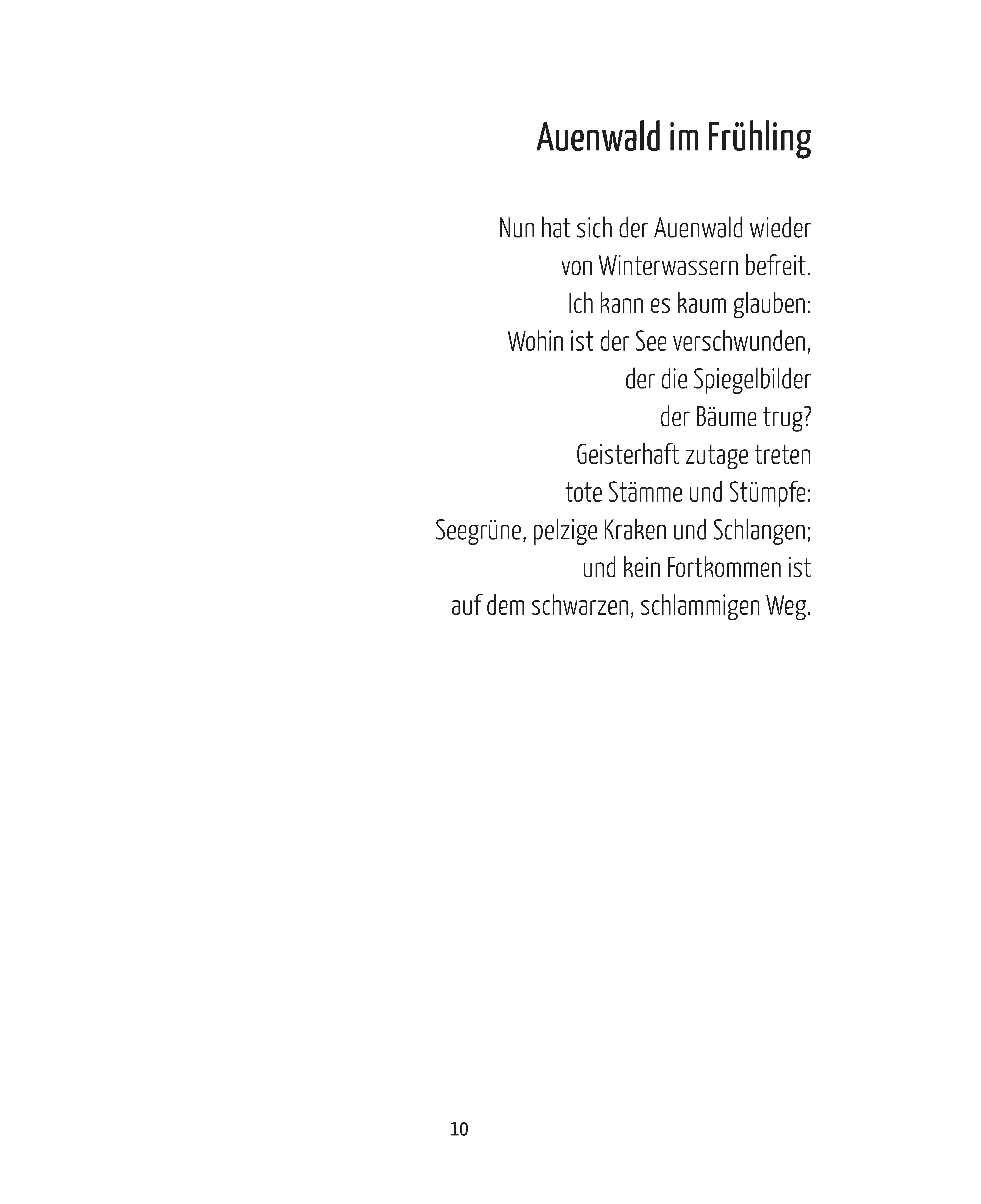 Auenwald im Frühling

Nun hat sich der Auenwald wieder
von Winterwassern befreit.
Ich kann es kaum glauben:
Wohin ist der See verschwunden,
der die Spiegelbilder
der Bäume trug?
Geisterhaft zutage treten
tote Stämme und Stümpfe:
Seegrüne, pelzige Kraken und Schlangen;
und kein Fortkommen ist
auf dem schwarzen, schlammigen Weg.

10